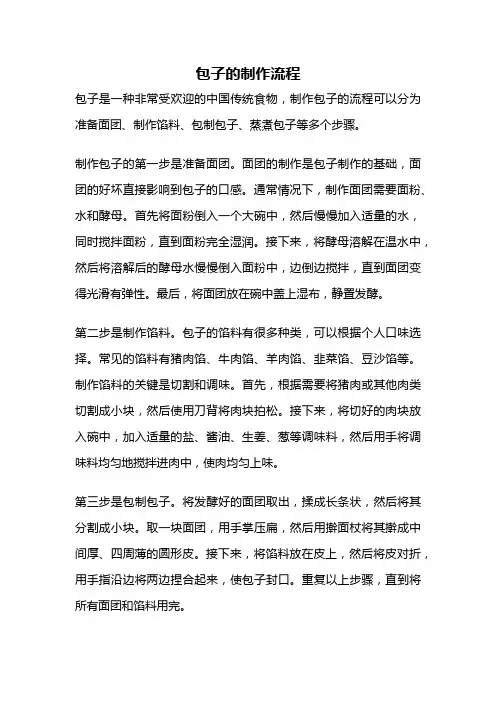 包子的制作流程

包子是一种非常受欢迎的中国传统食物，制作包子的流程可以分为准备面团、制作馅料、包制包子、蒸煮包子等多个步骤。

制作包子的第一步是准备面团。面团的制作是包子制作的基础，面团的好坏直接影响到包子的口感。通常情况下，制作面团需要面粉、水和酵母。首先将面粉倒入一个大碗中，然后慢慢加入适量的水，同时搅拌面粉，直到面粉完全湿润。接下来，将酵母溶解在温水中，然后将溶解后的酵母水慢慢倒入面粉中，边倒边搅拌，直到面团变得光滑有弹性。最后，将面团放在碗中盖上湿布，静置发酵。

第二步是制作馅料。包子的馅料有很多种类，可以根据个人口味选择。常见的馅料有猪肉馅、牛肉馅、羊肉馅、韭菜馅、豆沙馅等。制作馅料的关键是切割和调味。首先，根据需要将猪肉或其他肉类切割成小块，然后使用刀背将肉块拍松。接下来，将切好的肉块放入碗中，加入适量的盐、酱油、生姜、葱等调味料，然后用手将调味料均匀地搅拌进肉中，使肉均匀上味。

第三步是包制包子。将发酵好的面团取出，揉成长条状，然后将其分割成小块。取一块面团，用手掌压扁，然后用擀面杖将其擀成中间厚、四周薄的圆形皮。接下来，将馅料放在皮上，然后将皮对折，用手指沿边将两边捏合起来，使包子封口。重复以上步骤，直到将所有面团和馅料用完。